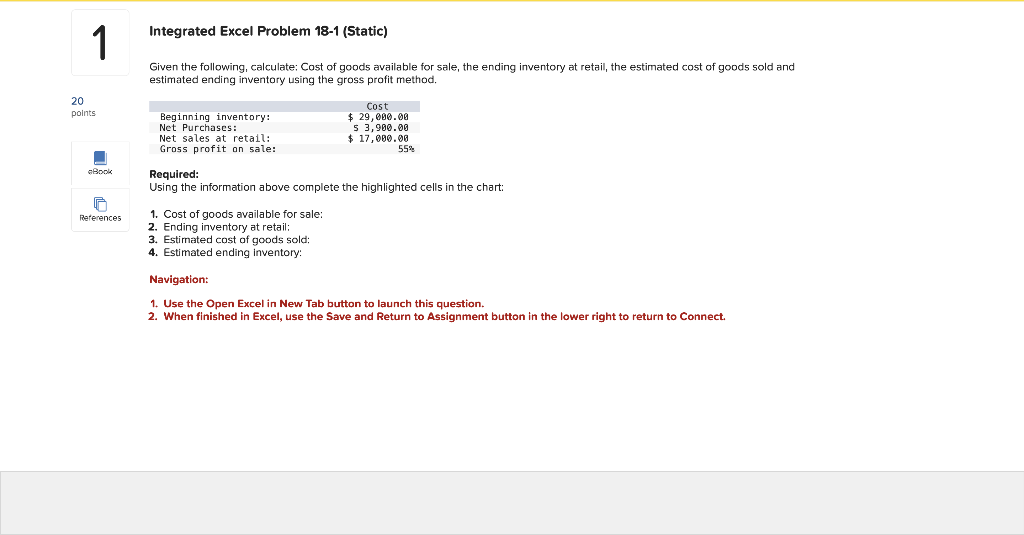 1

20
points

eBook

References

Integrated Excel Problem 18-1 (Static)

Given the following, calculate: Cost of goods available for sale, the ending inventory at retail, the estimated cost of goods sold and estimated ending inventory using the gross profit method.

| | Cost |
|---|---|
| Beginning inventory: | $ 29,000.00 |
| Net Purchases: | $ 3,900.00 |
| Net sales at retail: | $ 17,000.00 |
| Gross profit on sale: | 55% |

Required:
Using the information above complete the highlighted cells in the chart:

1. Cost of goods available for sale:
2. Ending inventory at retail:
3. Estimated cost of goods sold:
4. Estimated ending inventory:

Navigation:

1. Use the Open Excel in New Tab button to launch this question.
2. When finished in Excel, use the Save and Return to Assignment button in the lower right to return to Connect.